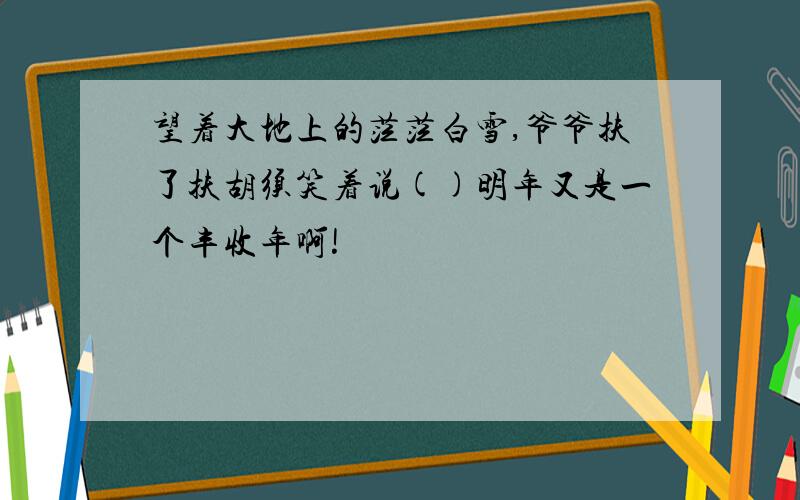 望着大地上的茫茫白雪,爷爷扶了扶胡须笑着说( )明年又是一个丰收年啊!